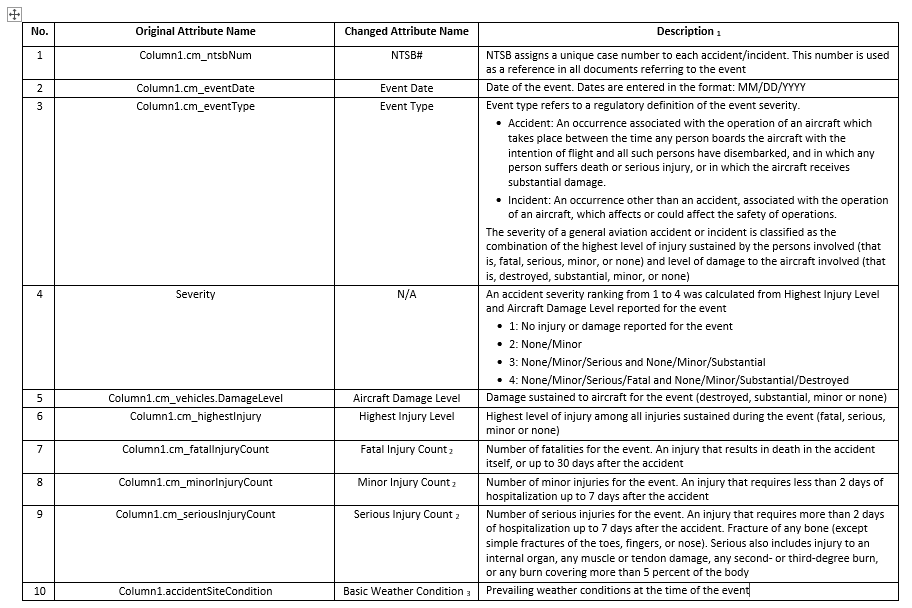 | No. | Original Attribute Name | Changed Attribute Name | Description $_1$ |
|---|---|---|---|
| 1 | Column1.cm_ntsbNum | NTSB# | NTSB assigns a unique case number to each accident/incident. This number is used as a reference in all documents referring to the event |
| 2 | Column1.cm_eventDate | Event Date | Date of the event. Dates are entered in the format: MM/DD/YYYY |
| 3 | Column1.cm_eventType | Event Type | Event type refers to a regulatory definition of the event severity. • Accident: An occurrence associated with the operation of an aircraft which takes place between the time any person boards the aircraft with the intention of flight and all such persons have disembarked, and in which any person suffers death or serious injury, or in which the aircraft receives substantial damage. • Incident: An occurrence other than an accident, associated with the operation of an aircraft, which affects or could affect the safety of operations. The severity of a general aviation accident or incident is classified as the combination of the highest level of injury sustained by the persons involved (that is, fatal, serious, minor, or none) and level of damage to the aircraft involved (that is, destroyed, substantial, minor, or none) |
| 4 | Severity | N/A | An accident severity ranking from 1 to 4 was calculated from Highest Injury Level and Aircraft Damage Level reported for the event • 1: No injury or damage reported for the event • 2: None/Minor • 3: None/Minor/Serious and None/Minor/Substantial • 4: None/Minor/Serious/Fatal and None/Minor/Substantial/Destroyed |
| 5 | Column1.cm_vehicles.DamageLevel | Aircraft Damage Level | Damage sustained to aircraft for the event (destroyed, substantial, minor or none) |
| 6 | Column1.cm_highestInjury | Highest Injury Level | Highest level of injury among all injuries sustained during the event (fatal, serious, minor or none) |
| 7 | Column1.cm_fatalInjuryCount | Fatal Injury Count $_2$ | Number of fatalities for the event. An injury that results in death in the accident itself, or up to 30 days after the accident |
| 8 | Column1.cm_minorInjuryCount | Minor Injury Count $_2$ | Number of minor injuries for the event. An injury that requires less than 2 days of hospitalization up to 7 days after the accident |
| 9 | Column1.cm_seriousInjuryCount | Serious Injury Count $_2$ | Number of serious injuries for the event. An injury that requires more than 2 days of hospitalization up to 7 days after the accident. Fracture of any bone (except simple fractures of the toes, fingers, or nose). Serious also includes injury to an internal organ, any muscle or tendon damage, any second- or third-degree burn, or any burn covering more than 5 percent of the body |
| 10 | Column1.accidentSiteCondition | Basic Weather Condition $_3$ | Prevailing weather conditions at the time of the event |